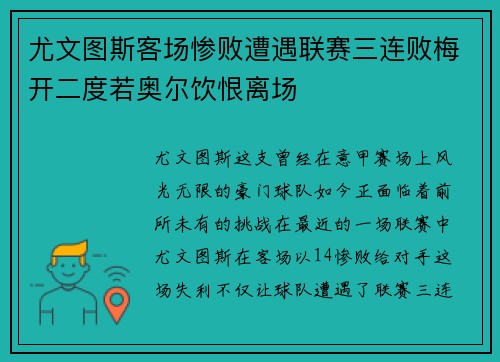 尤文图斯客场惨败遭遇联赛三连败梅开二度若奥尔饮恨离场

尤文图斯这支曾经在意甲赛场上风光无限的豪门球队如今正面临着前所未有的挑战在最近的一场联赛中尤文图斯在客场以14惨败给对手这场失利不仅让球队遭遇了联赛三连